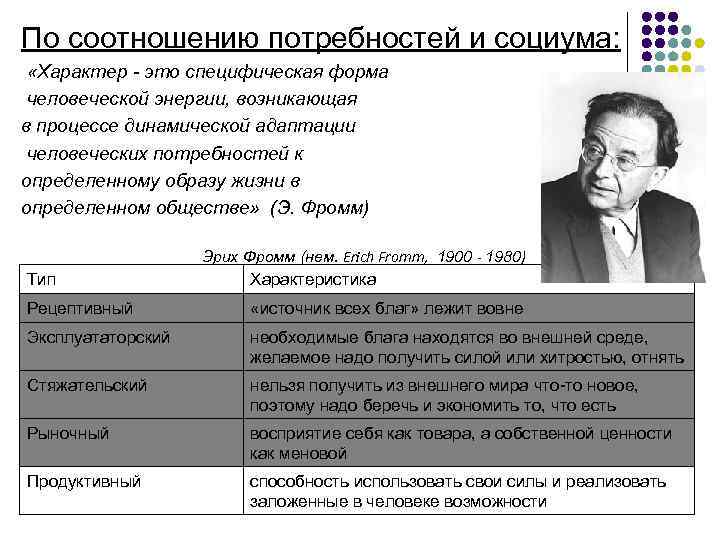 По соотношению потребностей и социума:

«Характер - это специфическая форма человеческой энергии, возникающая в процессе динамической адаптации человеческих потребностей к определенному образу жизни в определенном обществе» (Э. Фромм)

Эрих Фромм (нем. Erich Fromm, 1900 - 1980)

| Тип | Характеристика |
|---|---|
| Рецептивный | «источник всех благ» лежит вовне |
| Эксплуататорский | необходимые блага находятся во внешней среде, желаемое надо получить силой или хитростью, отнять |
| Стяжательский | нельзя получить из внешнего мира что-то новое, поэтому надо беречь и экономить то, что есть |
| Рыночный | восприятие себя как товара, а собственной ценности как меновой |
| Продуктивный | способность использовать свои силы и реализовать заложенные в человеке возможности |